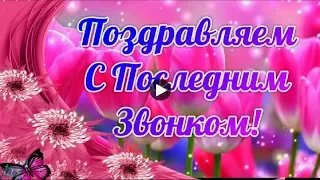 Поздравляем С Последним Звонком!